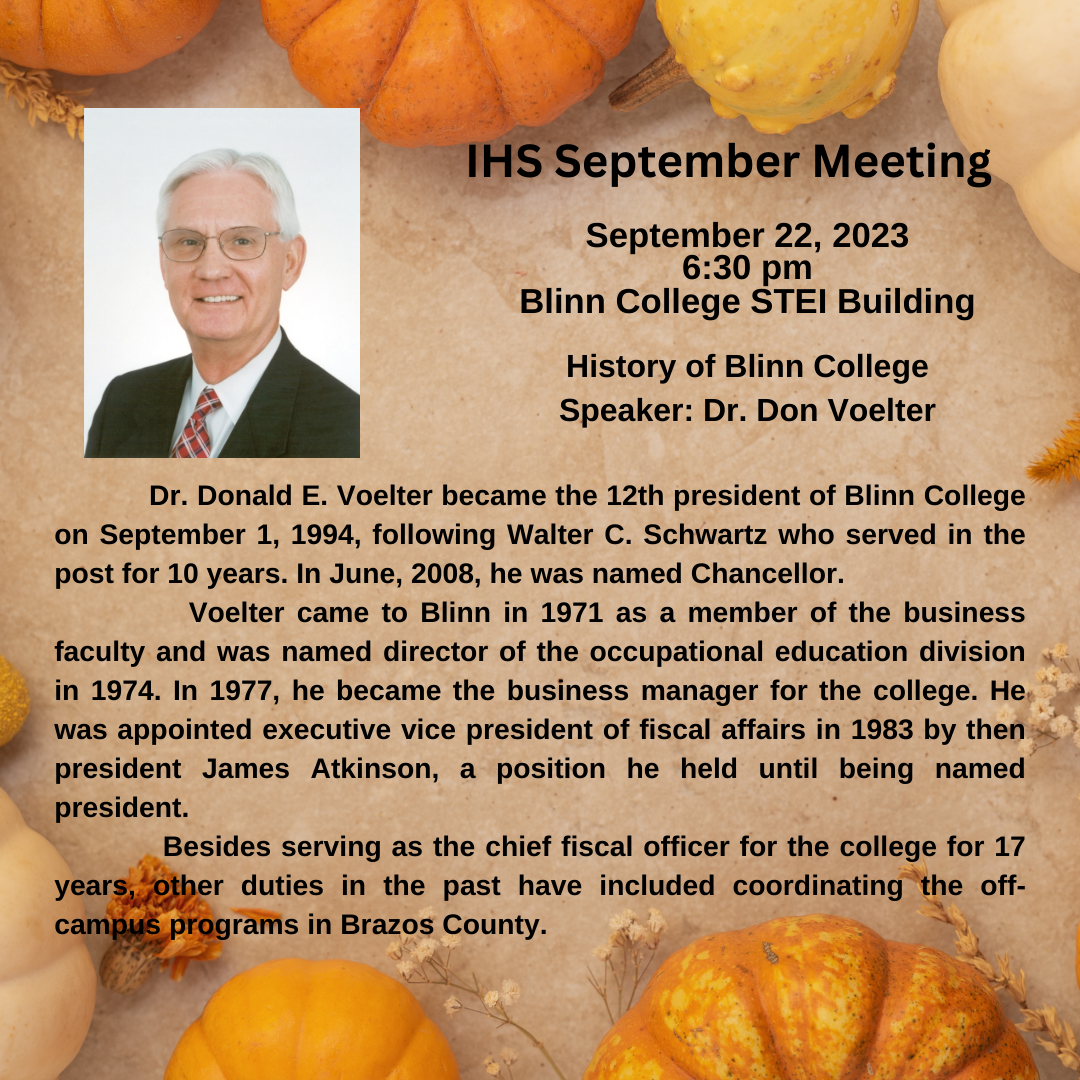 IHS September Meeting

September 22, 2023
6:30 pm
Blinn College STEI Building

History of Blinn College
Speaker: Dr. Don Voelter

Dr. Donald E. Voelter became the 12th president of Blinn College on September 1, 1994, following Walter C. Schwartz who served in the post for 10 years. In June, 2008, he was named Chancellor.

Voelter came to Blinn in 1971 as a member of the business faculty and was named director of the occupational education division in 1974. In 1977, he became the business manager for the college. He was appointed executive vice president of fiscal affairs in 1983 by then president James Atkinson, a position he held until being named president.

Besides serving as the chief fiscal officer for the college for 17 years, other duties in the past have included coordinating the off-campus programs in Brazos County.